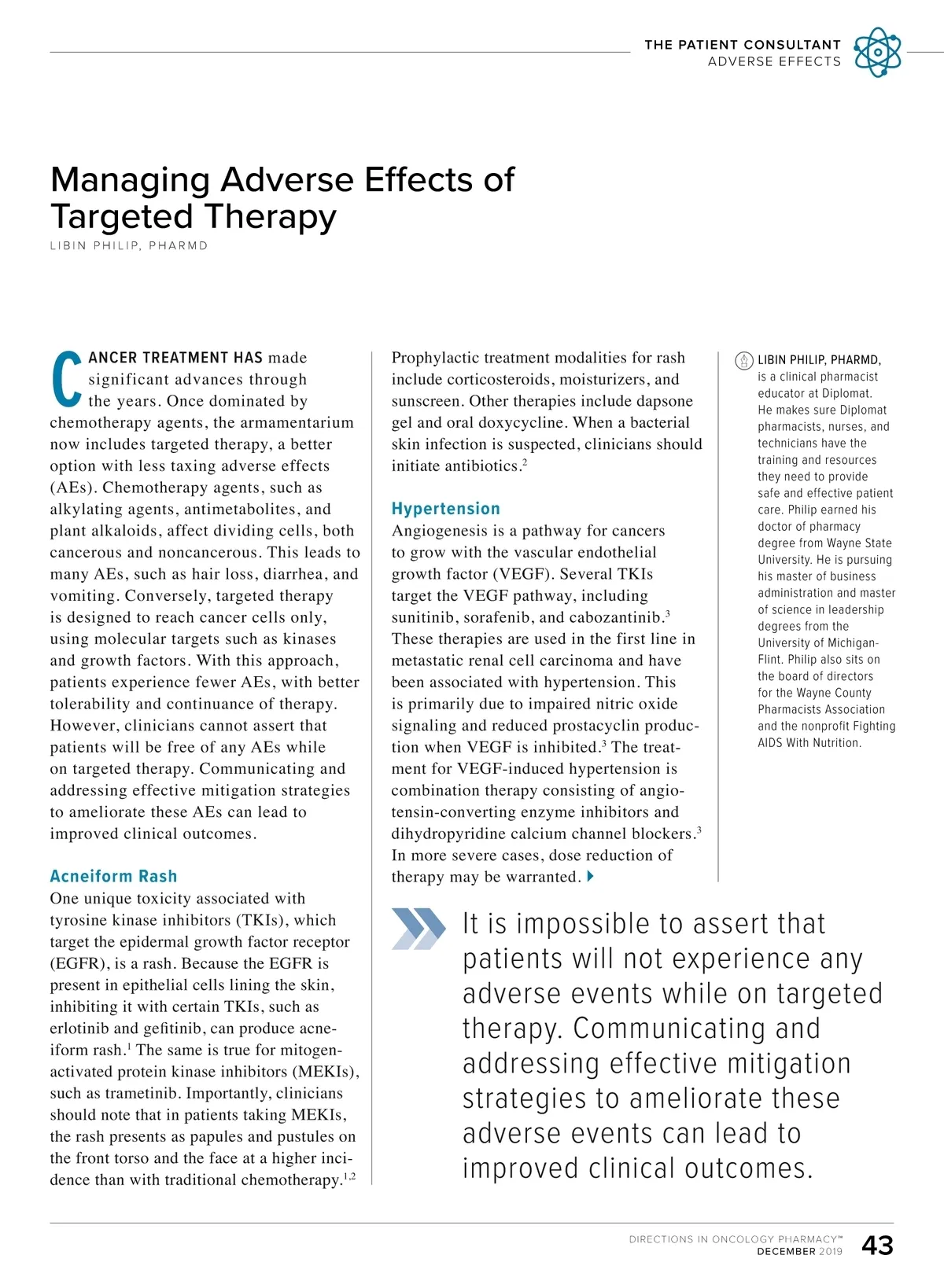 THE PATIENT CONSULTANT
ADVERSE EFFECTS

Managing Adverse Effects of Targeted Therapy

LIBIN PHILIP, PHARMD

CANCER TREATMENT HAS made significant advances through the years. Once dominated by chemotherapy agents, the armamentarium now includes targeted therapy, a better option with less taxing adverse effects (AEs). Chemotherapy agents, such as alkylating agents, antimetabolites, and plant alkaloids, affect dividing cells, both cancerous and noncancerous. This leads to many AEs, such as hair loss, diarrhea, and vomiting. Conversely, targeted therapy is designed to reach cancer cells only, using molecular targets such as kinases and growth factors. With this approach, patients experience fewer AEs, with better tolerability and continuance of therapy. However, clinicians cannot assert that patients will be free of any AEs while on targeted therapy. Communicating and addressing effective mitigation strategies to ameliorate these AEs can lead to improved clinical outcomes.

Acneiform Rash

One unique toxicity associated with tyrosine kinase inhibitors (TKIs), which target the epidermal growth factor receptor (EGFR), is a rash. Because the EGFR is present in epithelial cells lining the skin, inhibiting it with certain TKIs, such as erlotinib and gefitinib, can produce acneiform rash.$^1$ The same is true for mitogen-activated protein kinase inhibitors (MEKIs), such as trametinib. Importantly, clinicians should note that in patients taking MEKIs, the rash presents as papules and pustules on the front torso and the face at a higher incidence than with traditional chemotherapy.$^{1,2}$

Prophylactic treatment modalities for rash include corticosteroids, moisturizers, and sunscreen. Other therapies include dapsone gel and oral doxycycline. When a bacterial skin infection is suspected, clinicians should initiate antibiotics.$^2$

Hypertension

Angiogenesis is a pathway for cancers to grow with the vascular endothelial growth factor (VEGF). Several TKIs target the VEGF pathway, including sunitinib, sorafenib, and cabozantinib.$^3$ These therapies are used in the first line in metastatic renal cell carcinoma and have been associated with hypertension. This is primarily due to impaired nitric oxide signaling and reduced prostacyclin production when VEGF is inhibited.$^3$ The treatment for VEGF-induced hypertension is combination therapy consisting of angiotensin-converting enzyme inhibitors and dihydropyridine calcium channel blockers.$^3$ In more severe cases, dose reduction of therapy may be warranted.

LIBIN PHILIP, PHARMD, is a clinical pharmacist educator at Diplomat. He makes sure Diplomat pharmacists, nurses, and technicians have the training and resources they need to provide safe and effective patient care. Philip earned his doctor of pharmacy degree from Wayne State University. He is pursuing his master of business administration and master of science in leadership degrees from the University of Michigan-Flint. Philip also sits on the board of directors for the Wayne County Pharmacists Association and the nonprofit Fighting AIDS With Nutrition.

It is impossible to assert that patients will not experience any adverse events while on targeted therapy. Communicating and addressing effective mitigation strategies to ameliorate these adverse events can lead to improved clinical outcomes.

DIRECTIONS IN ONCOLOGY PHARMACY™
DECEMBER 2019 43